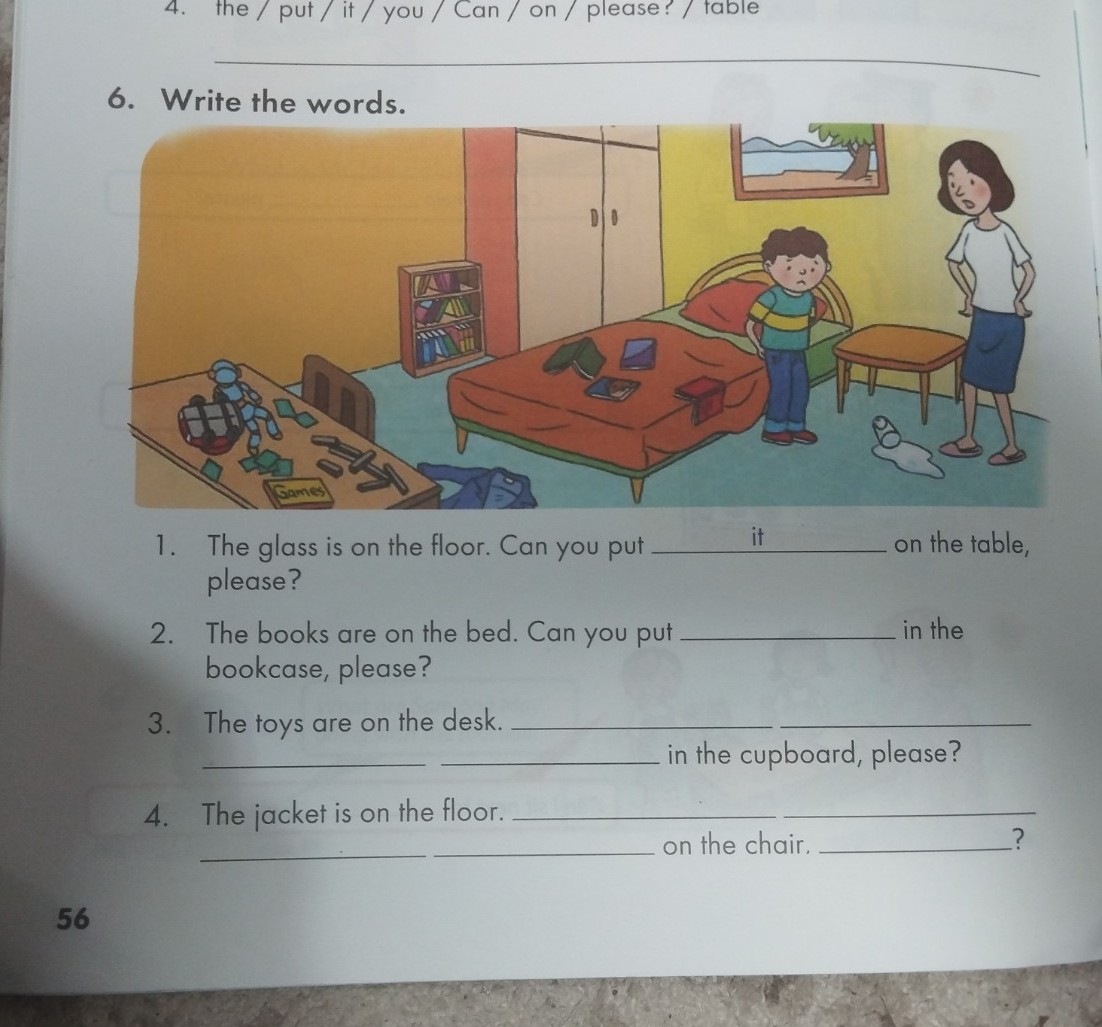 4. the / put / it / you / Can / on / please? / table

____

6. Write the words.

Games

1. The glass is on the floor. Can you put it on the table, please?

2. The books are on the bed. Can you put ____ in the bookcase, please?

3. The toys are on the desk. ____ ____ ____ ____ in the cupboard, please?

4. The jacket is on the floor. ____ ____ ____ ____ on the chair. ____?

56